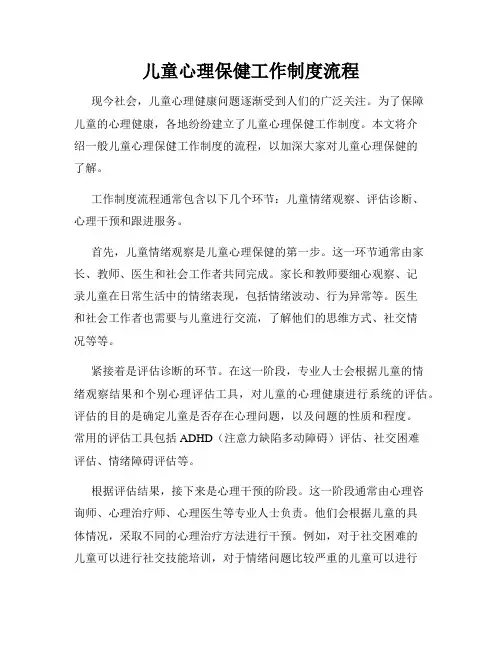 儿童心理保健工作制度流程

现今社会，儿童心理健康问题逐渐受到人们的广泛关注。为了保障儿童的心理健康，各地纷纷建立了儿童心理保健工作制度。本文将介绍一般儿童心理保健工作制度的流程，以加深大家对儿童心理保健的了解。

工作制度流程通常包含以下几个环节：儿童情绪观察、评估诊断、心理干预和跟进服务。

首先，儿童情绪观察是儿童心理保健的第一步。这一环节通常由家长、教师、医生和社会工作者共同完成。家长和教师要细心观察、记录儿童在日常生活中的情绪表现，包括情绪波动、行为异常等。医生和社会工作者也需要与儿童进行交流，了解他们的思维方式、社交情况等等。

紧接着是评估诊断的环节。在这一阶段，专业人士会根据儿童的情绪观察结果和个别心理评估工具，对儿童的心理健康进行系统的评估。评估的目的是确定儿童是否存在心理问题，以及问题的性质和程度。常用的评估工具包括 ADHD（注意力缺陷多动障碍）评估、社交困难评估、情绪障碍评估等。

根据评估结果，接下来是心理干预的阶段。这一阶段通常由心理咨询师、心理治疗师、心理医生等专业人士负责。他们会根据儿童的具体情况，采取不同的心理治疗方法进行干预。例如，对于社交困难的儿童可以进行社交技能培训，对于情绪问题比较严重的儿童可以进行